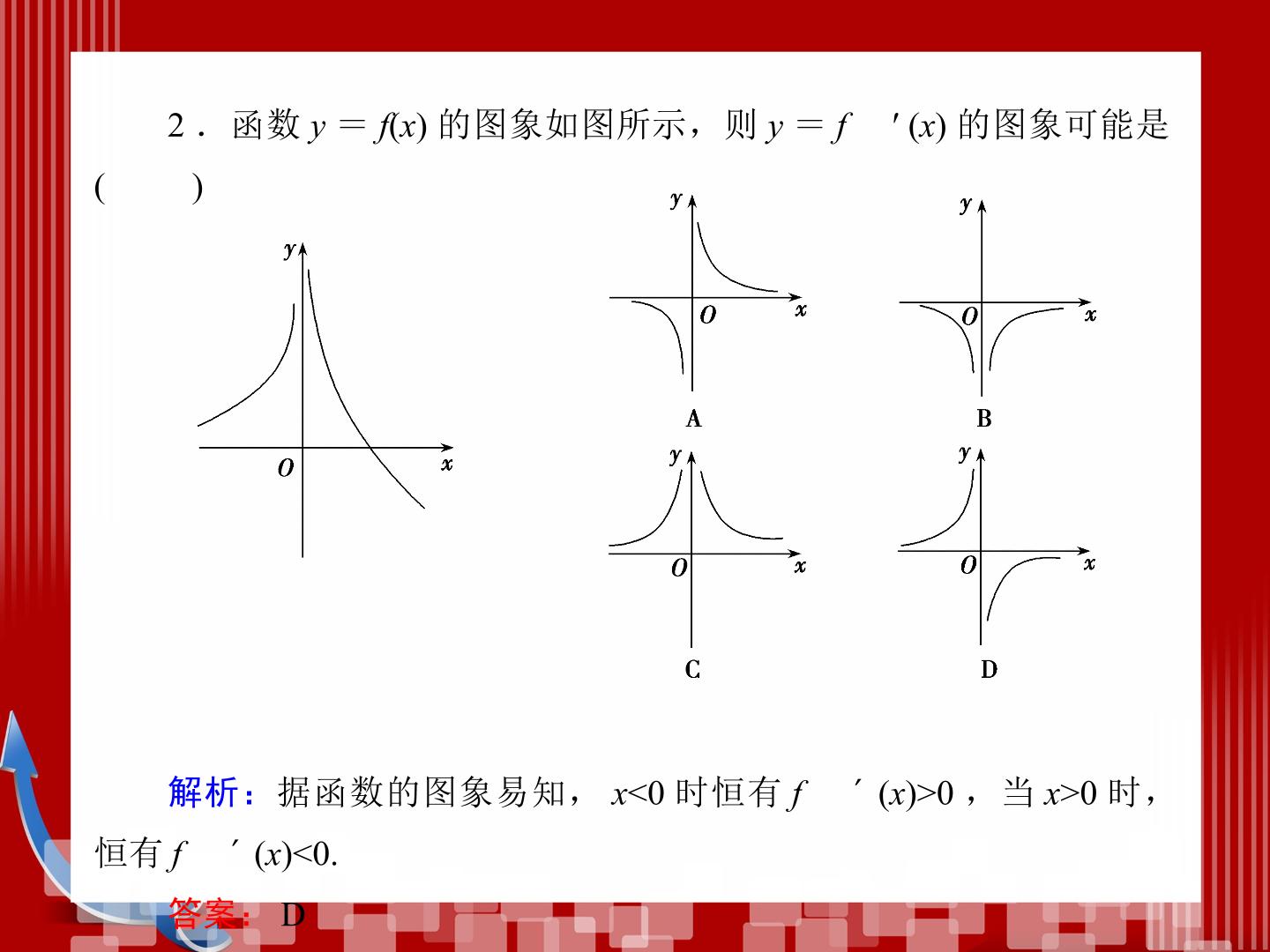 2．函数$y=f(x)$的图象如图所示，则$y=f'(x)$的图象可能是(　　)

y

O x

y

O x

A

y

O x

B

y

O x

C

y

O x

D

解析：据函数的图象易知，$x<0$时恒有$f'(x)>0$，当$x>0$时，恒有$f'(x)<0$.

答案：D